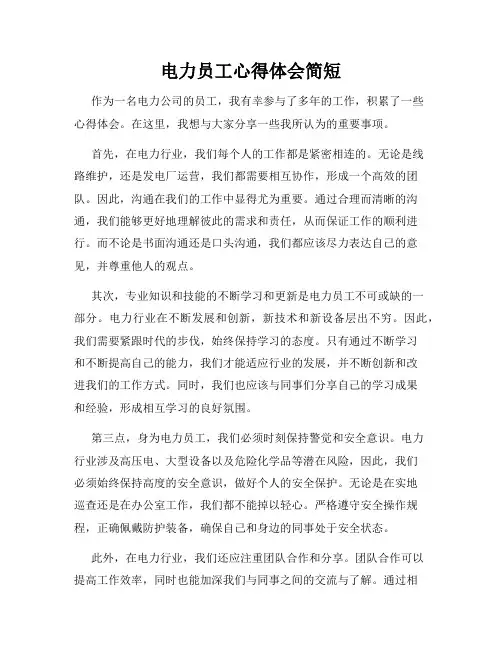 电力员工心得体会简短

作为一名电力公司的员工，我有幸参与了多年的工作，积累了一些心得体会。在这里，我想与大家分享一些我所认为的重要事项。

首先，在电力行业，我们每个人的工作都是紧密相连的。无论是线路维护，还是发电厂运营，我们都需要相互协作，形成一个高效的团队。因此，沟通在我们的工作中显得尤为重要。通过合理而清晰的沟通，我们能够更好地理解彼此的需求和责任，从而保证工作的顺利进行。而不论是书面沟通还是口头沟通，我们都应该尽力表达自己的意见，并尊重他人的观点。

其次，专业知识和技能的不断学习和更新是电力员工不可或缺的一部分。电力行业在不断发展和创新，新技术和新设备层出不穷。因此，我们需要紧跟时代的步伐，始终保持学习的态度。只有通过不断学习和不断提高自己的能力，我们才能适应行业的发展，并不断创新和改进我们的工作方式。同时，我们也应该与同事们分享自己的学习成果和经验，形成相互学习的良好氛围。

第三点，身为电力员工，我们必须时刻保持警觉和安全意识。电力行业涉及高压电、大型设备以及危险化学品等潜在风险，因此，我们必须始终保持高度的安全意识，做好个人的安全保护。无论是在实地巡查还是在办公室工作，我们都不能掉以轻心。严格遵守安全操作规程，正确佩戴防护装备，确保自己和身边的同事处于安全状态。

此外，在电力行业，我们还应注重团队合作和分享。团队合作可以提高工作效率，同时也能加深我们与同事之间的交流与了解。通过相